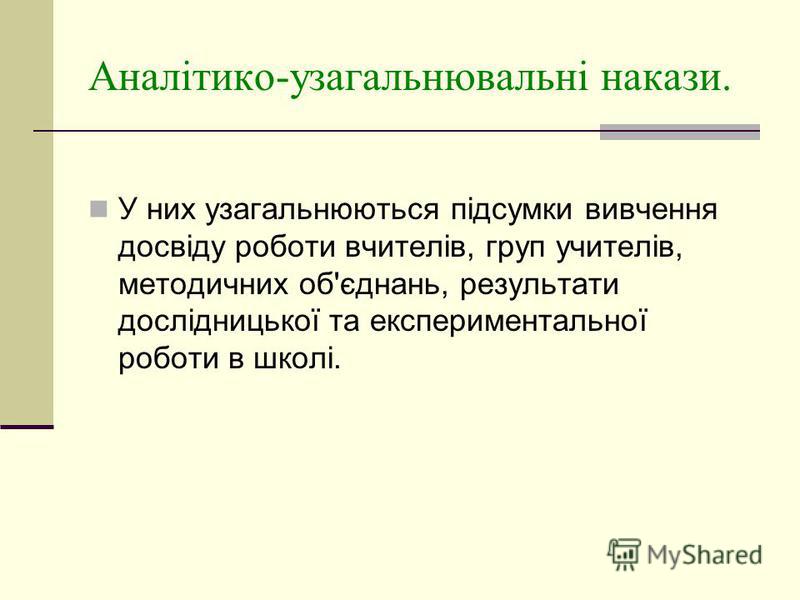 Аналітико-узагальнювальні накази.

У них узагальнюються підсумки вивчення досвіду роботи вчителів, груп учителів, методичних об'єднань, результати дослідницької та експериментальної роботи в школі.

MyShared